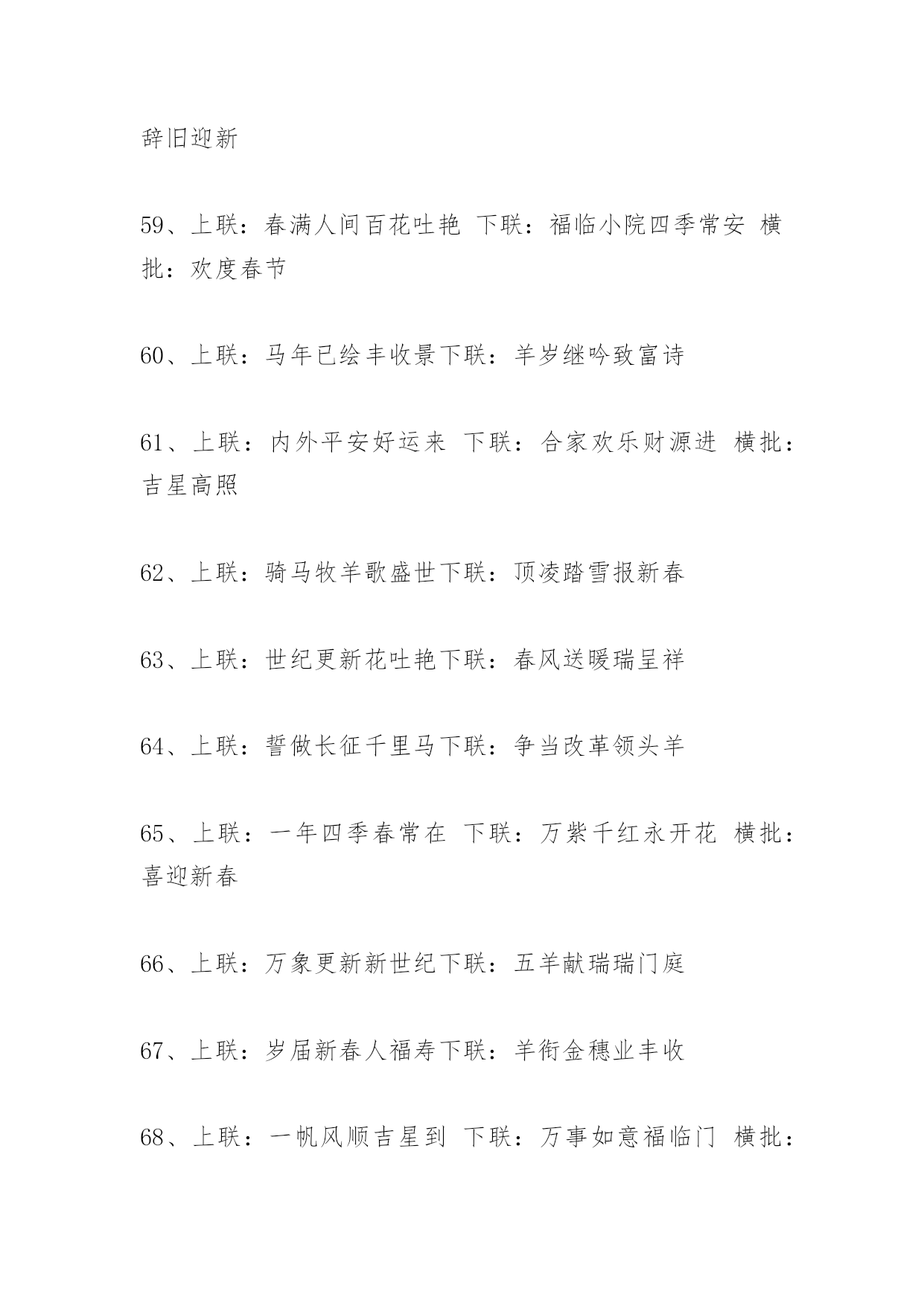 辞旧迎新

59、上联：春满人间百花吐艳 下联：福临小院四季常安 横批：欢度春节

60、上联：马年已绘丰收景下联：羊岁继吟致富诗

61、上联：内外平安好运来 下联：合家欢乐财源进 横批：吉星高照

62、上联：骑马牧羊歌盛世下联：顶凌踏雪报新春

63、上联：世纪更新花吐艳下联：春风送暖瑞呈祥

64、上联：誓做长征千里马下联：争当改革领头羊

65、上联：一年四季春常在 下联：万紫千红永开花 横批：喜迎新春

66、上联：万象更新新世纪下联：五羊献瑞瑞门庭

67、上联：岁届新春人福寿下联：羊衔金穗业丰收

68、上联：一帆风顺吉星到 下联：万事如意福临门 横批：